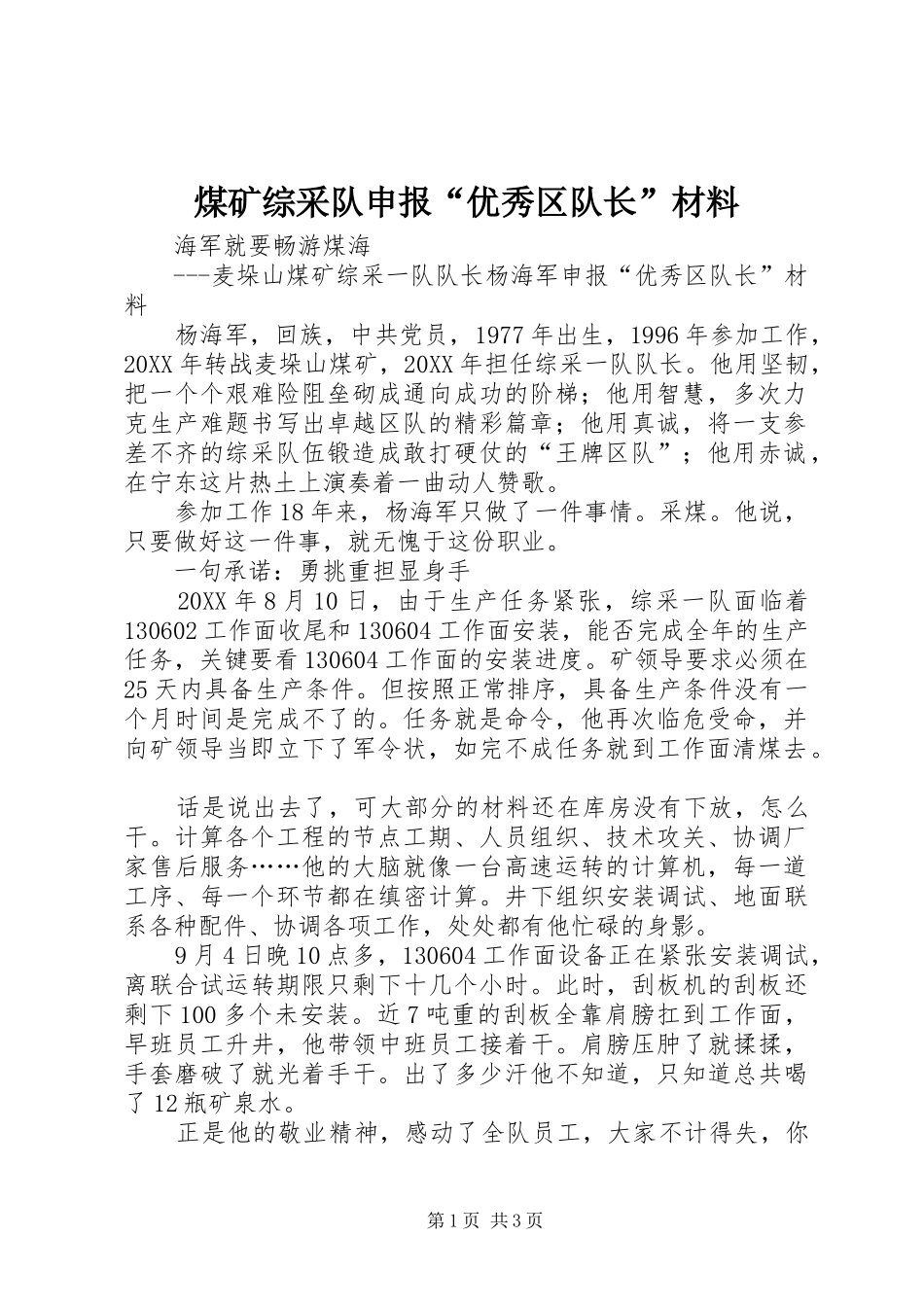 煤矿综采队申报“优秀区队长”材料

海军就要畅游煤海

---麦垛山煤矿综采一队队长杨海军申报“优秀区队长”材料

杨海军，回族，中共党员，1977年出生，1996年参加工作，20XX年转战麦垛山煤矿，20XX年担任综采一队队长。他用坚韧，把一个个艰难险阻垒砌成通向成功的阶梯；他用智慧，多次力克生产难题书写出卓越区队的精彩篇章；他用真诚，将一支参差不齐的综采队伍锻造成敢打硬仗的“王牌区队”；他用赤诚，在宁东这片热土上演奏着一曲动人赞歌。

参加工作18年来，杨海军只做了一件事情。采煤。他说，只要做好这一件事，就无愧于这份职业。

一句承诺：勇挑重担显身手

20XX年8月10日，由于生产任务紧张，综采一队面临着130602工作面收尾和130604工作面安装，能否完成全年的生产任务，关键要看130604工作面的安装进度。矿领导要求必须在25天内具备生产条件。但按照正常排序，具备生产条件没有一个月时间是完成不了的。任务就是命令，他再次临危受命，并向矿领导当即立下了军令状，如完不成任务就到工作面清煤去。

话是说出去了，可大部分的材料还在库房没有下放，怎么干。计算各个工程的节点工期、人员组织、技术攻关、协调厂家售后服务……他的大脑就像一台高速运转的计算机，每一道工序、每一个环节都在缜密计算。井下组织安装调试、地面联系各种配件、协调各项工作，处处都有他忙碌的身影。

9月4日晚10点多，130604工作面设备正在紧张安装调试，离联合试运转期限只剩下十几个小时。此时，刮板机的刮板还剩下100多个未安装。近7吨重的刮板全靠肩膀扛到工作面，早班员工升井，他带领中班员工接着干。肩膀压肿了就揉揉，手套磨破了就光着手干。出了多少汗他不知道，只知道总共喝了12瓶矿泉水。

正是他的敬业精神，感动了全队员工，大家不计得失，你

第1页 共3页